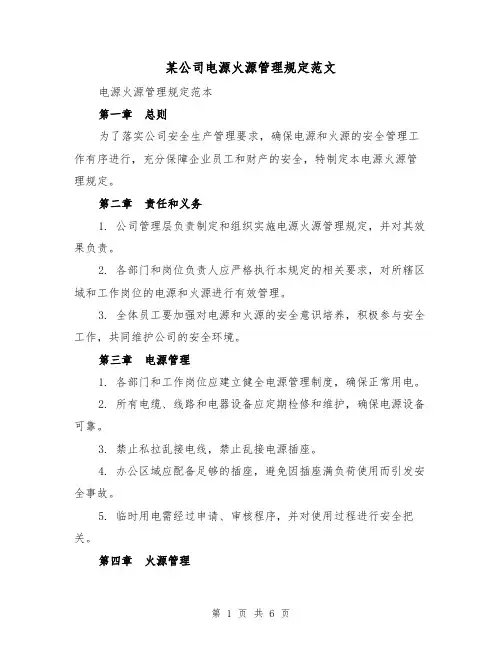 某公司电源火源管理规定范文

电源火源管理规定范本

第一章 总则

为了落实公司安全生产管理要求，确保电源和火源的安全管理工作有序进行，充分保障企业员工和财产的安全，特制定本电源火源管理规定。

第二章 责任和义务

1. 公司管理层负责制定和组织实施电源火源管理规定，并对其效果负责。

2. 各部门和岗位负责人应严格执行本规定的相关要求，对所辖区域和工作岗位的电源和火源进行有效管理。

3. 全体员工要加强对电源和火源的安全意识培养，积极参与安全工作，共同维护公司的安全环境。

第三章 电源管理

1. 各部门和工作岗位应建立健全电源管理制度，确保正常用电。

2. 所有电缆、线路和电器设备应定期检修和维护，确保电源设备可靠。

3. 禁止私拉乱接电线，禁止乱接电源插座。

4. 办公区域应配备足够的插座，避免因插座满负荷使用而引发安全事故。

5. 临时用电需经过申请、审核程序，并对使用过程进行安全把关。

第四章 火源管理

第 1 页 共 6 页